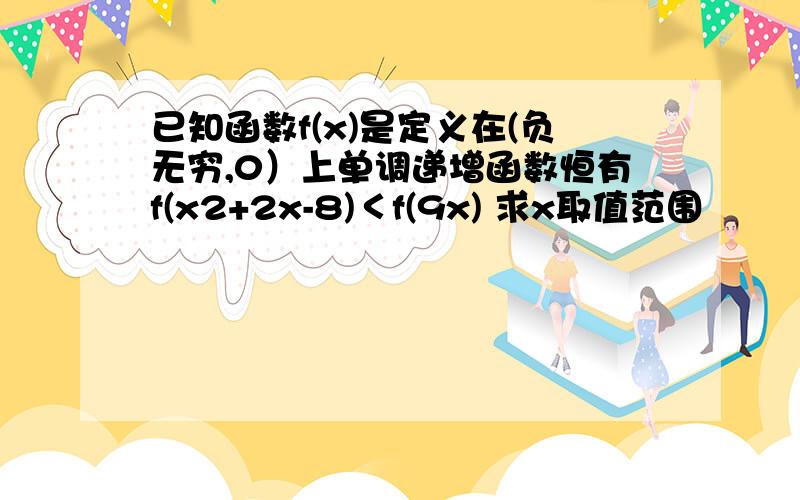 已知函数f(x)是定义在(负无穷,0）上单调递增函数恒有f(x2+2x-8)＜f(9x) 求x取值范围